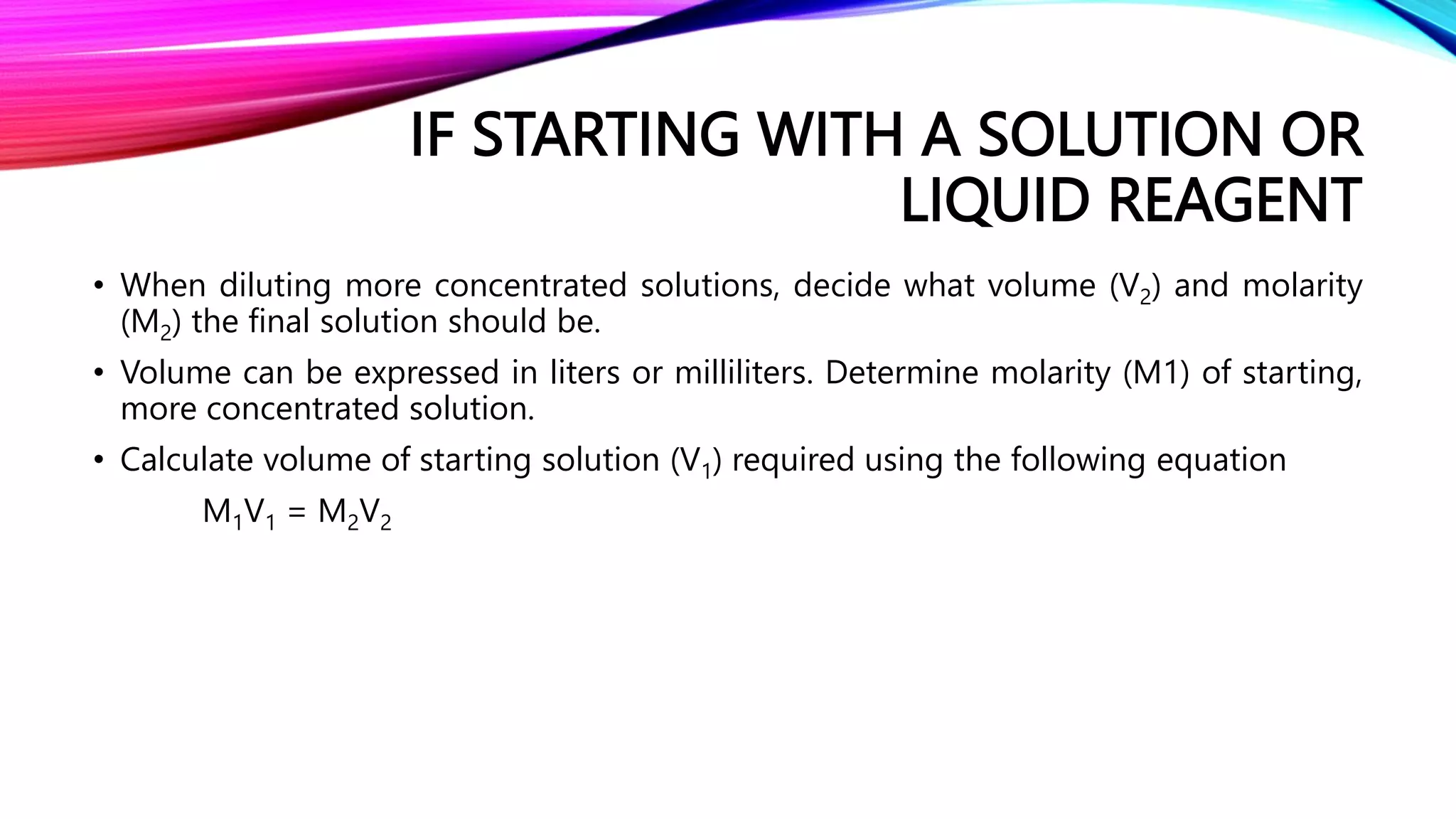 IF STARTING WITH A SOLUTION OR LIQUID REAGENT

• When diluting more concentrated solutions, decide what volume ($V_2$) and molarity ($M_2$) the final solution should be.

• Volume can be expressed in liters or milliliters. Determine molarity (M1) of starting, more concentrated solution.

• Calculate volume of starting solution ($V_1$) required using the following equation

$M_1V_1 = M_2V_2$